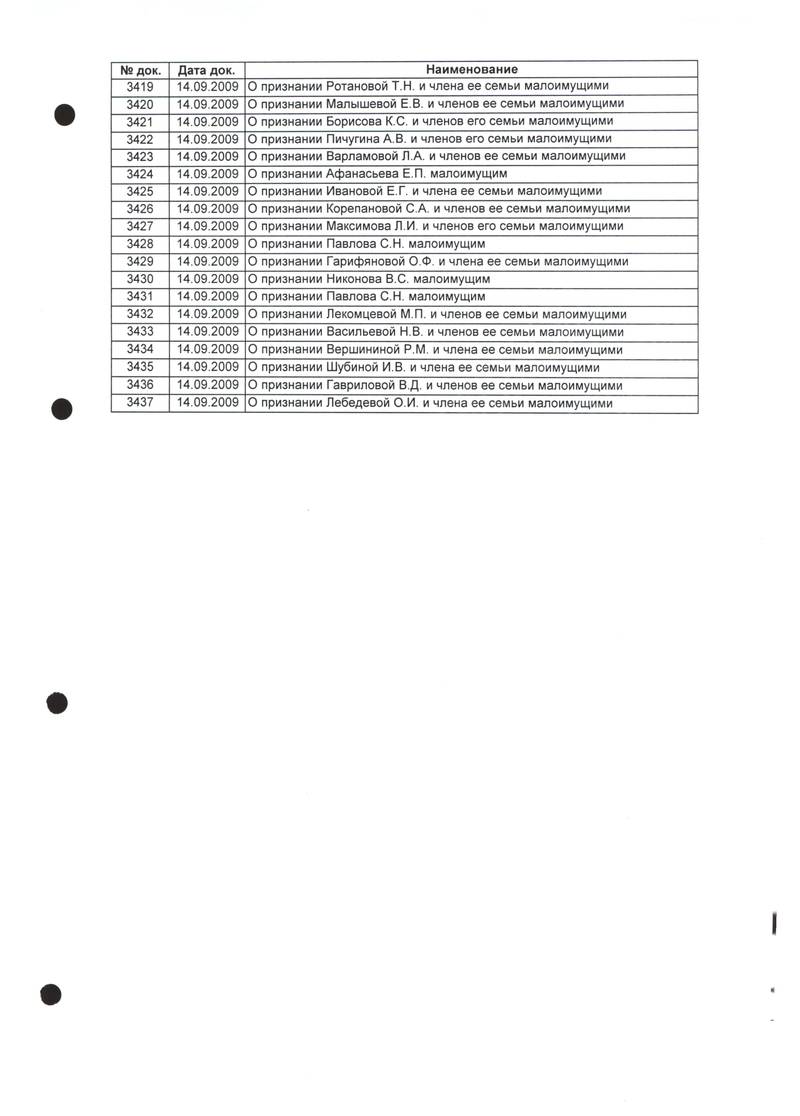 | № док. | Дата док. | Наименование |
|---|---|---|
| 3419 | 14.09.2009 | О признании Ротановой Т.Н. и члена ее семьи малоимущими |
| 3420 | 14.09.2009 | О признании Малышевой Е.В. и членов ее семьи малоимущими |
| 3421 | 14.09.2009 | О признании Борисова К.С. и членов его семьи малоимущими |
| 3422 | 14.09.2009 | О признании Пичугина А.В. и членов его семьи малоимущими |
| 3423 | 14.09.2009 | О признании Варламовой Л.А. и членов ее семьи малоимущими |
| 3424 | 14.09.2009 | О признании Афанасьева Е.П. малоимущим |
| 3425 | 14.09.2009 | О признании Ивановой Е.Г. и члена ее семьи малоимущими |
| 3426 | 14.09.2009 | О признании Корепановой С.А. и членов ее семьи малоимущими |
| 3427 | 14.09.2009 | О признании Максимова Л.И. и членов его семьи малоимущими |
| 3428 | 14.09.2009 | О признании Павлова С.Н. малоимущим |
| 3429 | 14.09.2009 | О признании Гарифяновой О.Ф. и члена ее семьи малоимущими |
| 3430 | 14.09.2009 | О признании Никонова В.С. малоимущим |
| 3431 | 14.09.2009 | О признании Павлова С.Н. малоимущим |
| 3432 | 14.09.2009 | О признании Лекомцевой М.П. и членов ее семьи малоимущими |
| 3433 | 14.09.2009 | О признании Васильевой Н.В. и членов ее семьи малоимущими |
| 3434 | 14.09.2009 | О признании Вершининой Р.М. и члена ее семьи малоимущими |
| 3435 | 14.09.2009 | О признании Шубиной И.В. и члена ее семьи малоимущими |
| 3436 | 14.09.2009 | О признании Гавриловой В.Д. и членов ее семьи малоимущими |
| 3437 | 14.09.2009 | О признании Лебедевой О.И. и члена ее семьи малоимущими |